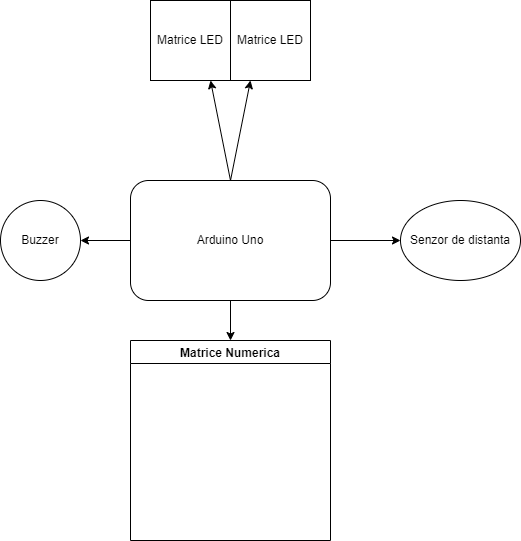 Matrice LED

Matrice LED

Buzzer

Arduino Uno

Senzor de distanta

Matrice Numerica